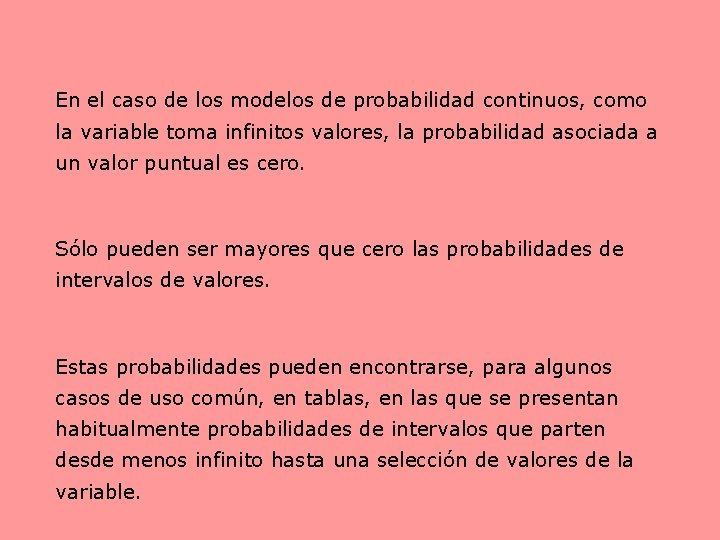 En el caso de los modelos de probabilidad continuos, como la variable toma infinitos valores, la probabilidad asociada a un valor puntual es cero.

Sólo pueden ser mayores que cero las probabilidades de intervalos de valores.

Estas probabilidades pueden encontrarse, para algunos casos de uso común, en tablas, en las que se presentan habitualmente probabilidades de intervalos que parten desde menos infinito hasta una selección de valores de la variable.